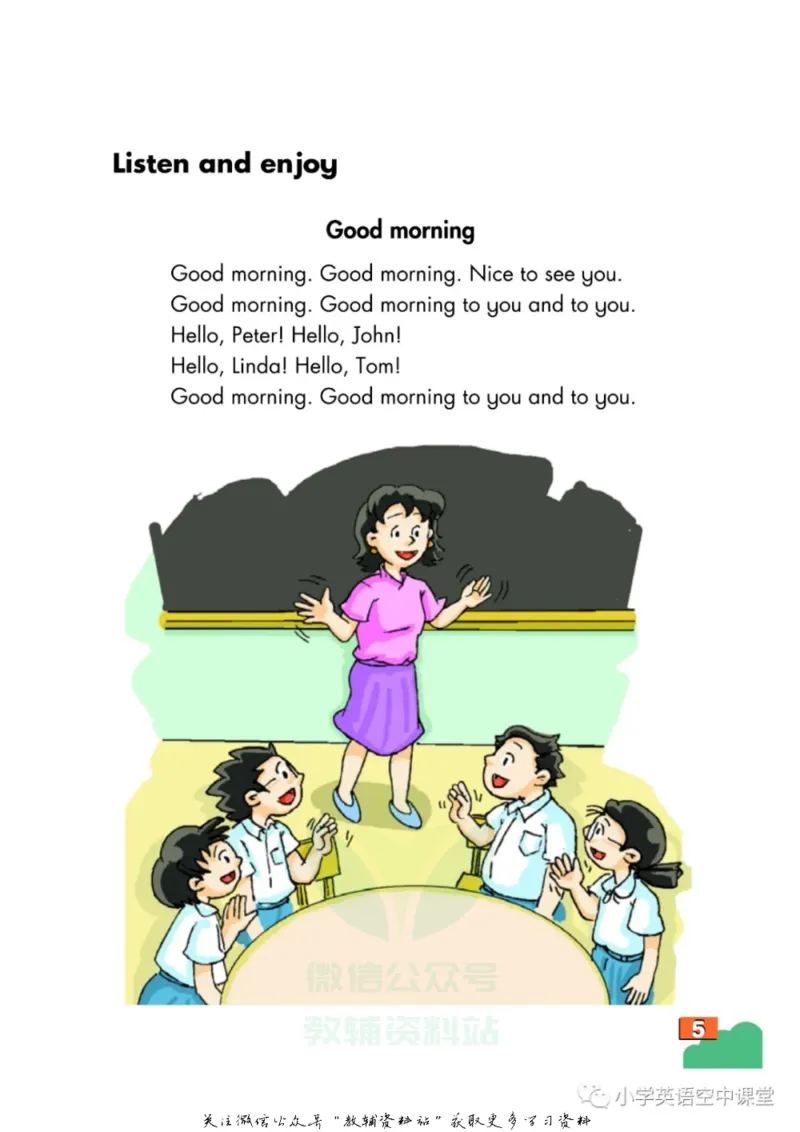 Listen and enjoy

Good morning

Good morning. Good morning. Nice to see you.
Good morning. Good morning to you and to you.
Hello, Peter! Hello, John!
Hello, Linda! Hello, Tom!
Good morning. Good morning to you and to you.

微信公众号
教辅资料站

5

小学英语空中课堂

关注微信公众号"教辅资料站"获取更多学习资料